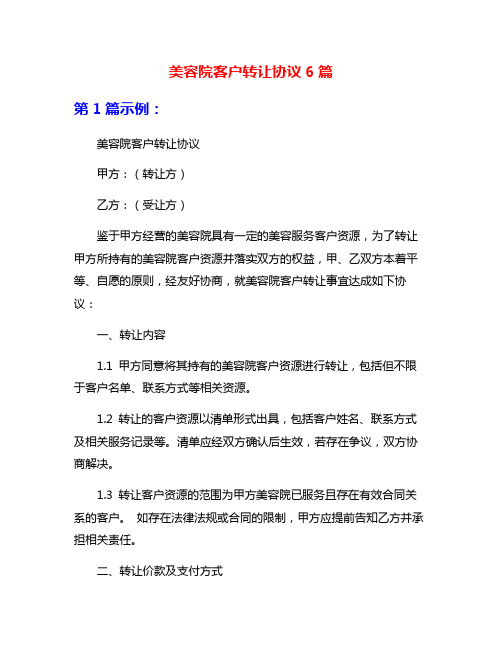 美容院客户转让协议 6 篇

第 1 篇示例：

美容院客户转让协议

甲方：（转让方）

乙方：（受让方）

鉴于甲方经营的美容院具有一定的美容服务客户资源，为了转让甲方所持有的美容院客户资源并落实双方的权益，甲、乙双方本着平等、自愿的原则，经友好协商，就美容院客户转让事宜达成如下协议：

一、转让内容

1.1 甲方同意将其持有的美容院客户资源进行转让，包括但不限于客户名单、联系方式等相关资源。

1.2 转让的客户资源以清单形式出具，包括客户姓名、联系方式及相关服务记录等。清单应经双方确认后生效，若存在争议，双方协商解决。

1.3 转让客户资源的范围为甲方美容院已服务且存在有效合同关系的客户。 如存在法律法规或合同的限制，甲方应提前告知乙方并承担相关责任。

二、转让价款及支付方式